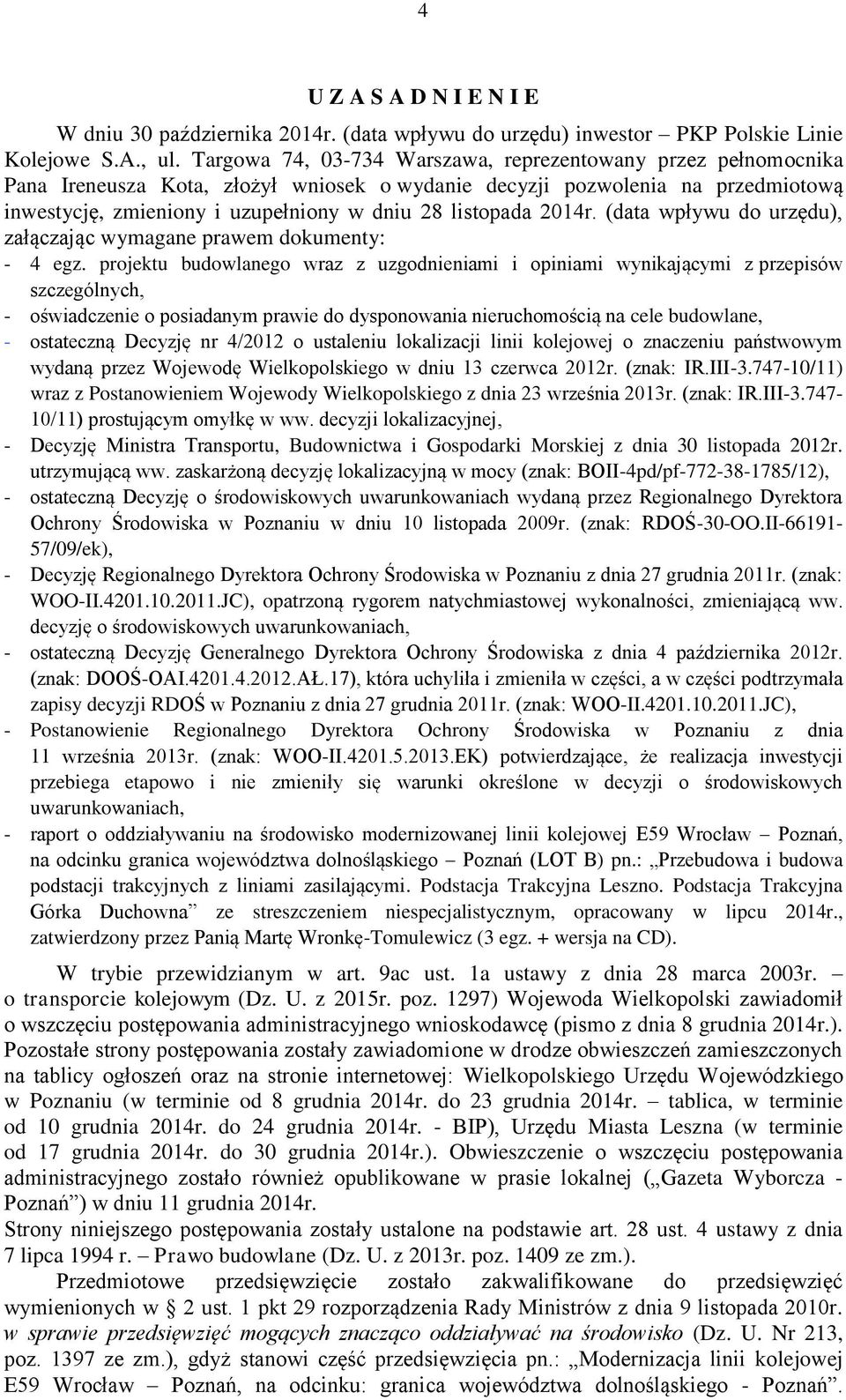 4

U Z A S A D N I E N I E

W dniu 30 października 2014r. (data wpływu do urzędu) inwestor – PKP Polskie Linie Kolejowe S.A., ul. Targowa 74, 03-734 Warszawa, reprezentowany przez pełnomocnika Pana Ireneusza Kota, złożył wniosek o wydanie decyzji pozwolenia na przedmiotową inwestycję, zmieniony i uzupełniony w dniu 28 listopada 2014r. (data wpływu do urzędu), załączając wymagane prawem dokumenty:

- 4 egz. projektu budowlanego wraz z uzgodnieniami i opiniami wynikającymi z przepisów szczególnych,
- oświadczenie o posiadanym prawie do dysponowania nieruchomością na cele budowlane,
- ostateczną Decyzję nr 4/2012 o ustaleniu lokalizacji linii kolejowej o znaczeniu państwowym wydaną przez Wojewodę Wielkopolskiego w dniu 13 czerwca 2012r. (znak: IR.III-3.747-10/11) wraz z Postanowieniem Wojewody Wielkopolskiego z dnia 23 września 2013r. (znak: IR.III-3.747-10/11) prostującym omyłkę w ww. decyzji lokalizacyjnej,
- Decyzję Ministra Transportu, Budownictwa i Gospodarki Morskiej z dnia 30 listopada 2012r. utrzymującą ww. zaskarżoną decyzję lokalizacyjną w mocy (znak: BOII-4pd/pf-772-38-1785/12),
- ostateczną Decyzję o środowiskowych uwarunkowaniach wydaną przez Regionalnego Dyrektora Ochrony Środowiska w Poznaniu w dniu 10 listopada 2009r. (znak: RDOŚ-30-OO.II-66191-57/09/ek),
- Decyzję Regionalnego Dyrektora Ochrony Środowiska w Poznaniu z dnia 27 grudnia 2011r. (znak: WOO-II.4201.10.2011.JC), opatrzoną rygorem natychmiastowej wykonalności, zmieniającą ww. decyzję o środowiskowych uwarunkowaniach,
- ostateczną Decyzję Generalnego Dyrektora Ochrony Środowiska z dnia 4 października 2012r. (znak: DOOŚ-OAI.4201.4.2012.AŁ.17), która uchyliła i zmieniła w części, a w części podtrzymała zapisy decyzji RDOŚ w Poznaniu z dnia 27 grudnia 2011r. (znak: WOO-II.4201.10.2011.JC),
- Postanowienie Regionalnego Dyrektora Ochrony Środowiska w Poznaniu z dnia 11 września 2013r. (znak: WOO-II.4201.5.2013.EK) potwierdzające, że realizacja inwestycji przebiega etapowo i nie zmieniły się warunki określone w decyzji o środowiskowych uwarunkowaniach,
- raport o oddziaływaniu na środowisko modernizowanej linii kolejowej E59 Wrocław – Poznań, na odcinku granica województwa dolnośląskiego – Poznań (LOT B) pn.: „Przebudowa i budowa podstacji trakcyjnych z liniami zasilającymi. Podstacja Trakcyjna Leszno. Podstacja Trakcyjna Górka Duchowna” ze streszczeniem niespecjalistycznym, opracowany w lipcu 2014r., zatwierdzony przez Panią Martę Wronkę-Tomulewicz (3 egz. + wersja na CD).

W trybie przewidzianym w art. 9ac ust. 1a ustawy z dnia 28 marca 2003r. – o transporcie kolejowym (Dz. U. z 2015r. poz. 1297) Wojewoda Wielkopolski zawiadomił o wszczęciu postępowania administracyjnego wnioskodawcę (pismo z dnia 8 grudnia 2014r.). Pozostałe strony postępowania zostały zawiadomione w drodze obwieszczeń zamieszczonych na tablicy ogłoszeń oraz na stronie internetowej: Wielkopolskiego Urzędu Wojewódzkiego w Poznaniu (w terminie od 8 grudnia 2014r. do 23 grudnia 2014r. – tablica, w terminie od 10 grudnia 2014r. do 24 grudnia 2014r. - BIP), Urzędu Miasta Leszna (w terminie od 17 grudnia 2014r. do 30 grudnia 2014r.). Obwieszczenie o wszczęciu postępowania administracyjnego zostało również opublikowane w prasie lokalnej („Gazeta Wyborcza - Poznań”) w dniu 11 grudnia 2014r.
Strony niniejszego postępowania zostały ustalone na podstawie art. 28 ust. 4 ustawy z dnia 7 lipca 1994 r. – Prawo budowlane (Dz. U. z 2013r. poz. 1409 ze zm.).

Przedmiotowe przedsięwzięcie zostało zakwalifikowane do przedsięwzięć wymienionych w § 2 ust. 1 pkt 29 rozporządzenia Rady Ministrów z dnia 9 listopada 2010r. w sprawie przedsięwzięć mogących znacząco oddziaływać na środowisko (Dz. U. Nr 213, poz. 1397 ze zm.), gdyż stanowi część przedsięwzięcia pn.: „Modernizacja linii kolejowej E59 Wrocław – Poznań, na odcinku: granica województwa dolnośląskiego - Poznań”.